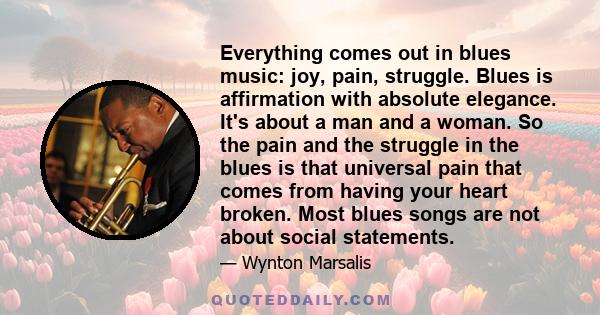 Everything comes out in blues music: joy, pain, struggle. Blues is affirmation with absolute elegance. It's about a man and a woman. So the pain and the struggle in the blues is that universal pain that comes from having your heart broken. Most blues songs are not about social statements.

— Wynton Marsalis

QUOTEDDAILY.COM